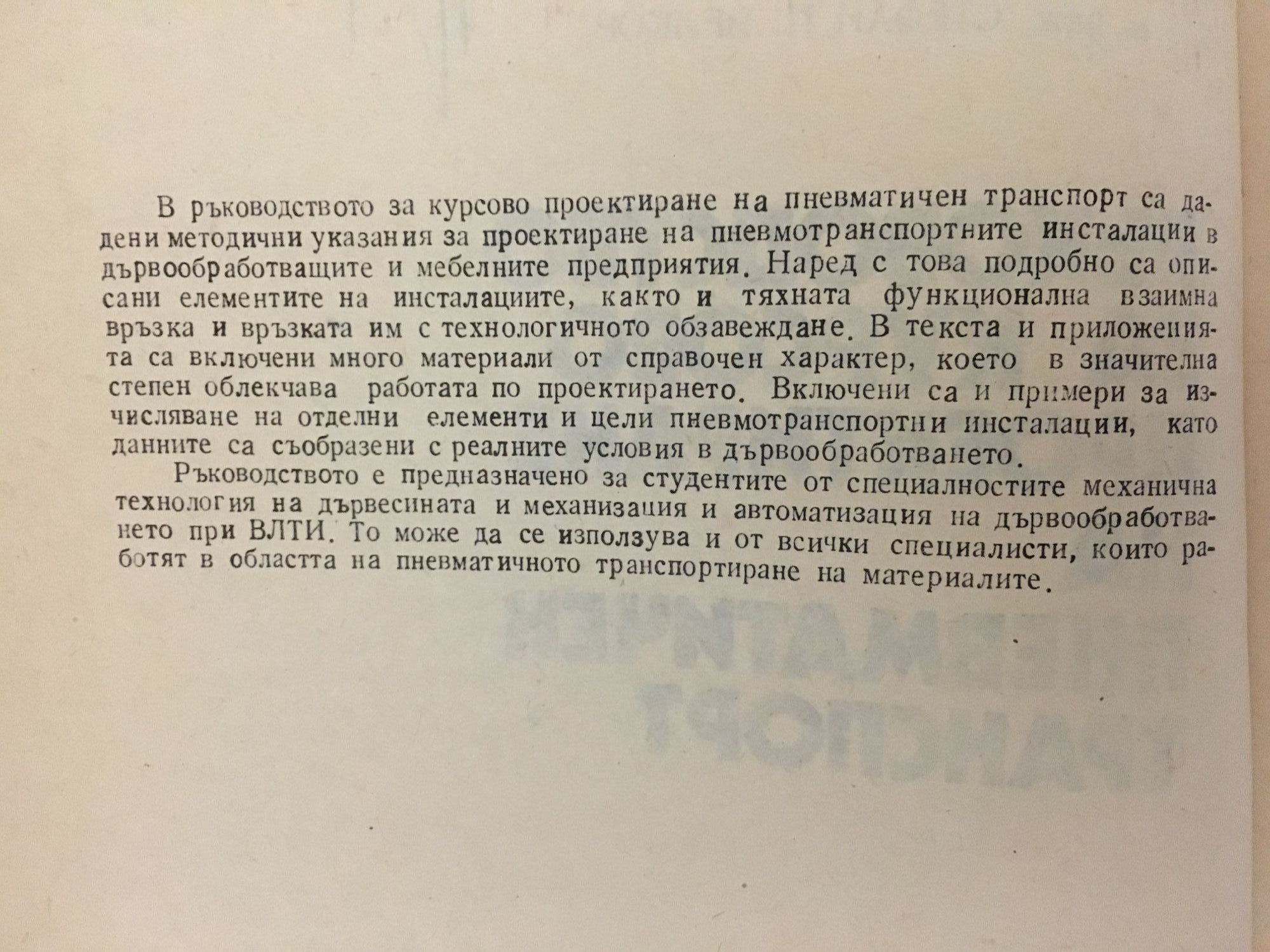 В ръководството за курсово проектиране на пневматичен транспорт са дадени методични указания за проектиране на пневмотранспортните инсталации в дървообработващите и мебелните предприятия. Наред с това подробно са описани елементите на инсталациите, както и тяхната функционална взаимна връзка и връзката им с технологичното обзавеждане. В текста и приложенията са включени много материали от справочен характер, което в значителна степен облекчава работата по проектирането. Включени са и примери за изчисляване на отделни елементи и цели пневмотранспортни инсталации, като данните са съобразени с реалните условия в дървообработването.

Ръководството е предназначено за студентите от специалностите механична технология на дървесината и механизация и автоматизация на дървообработването при ВЛТИ. То може да се използува и от всички специалисти, които работят в областта на пневматичното транспортиране на материалите.